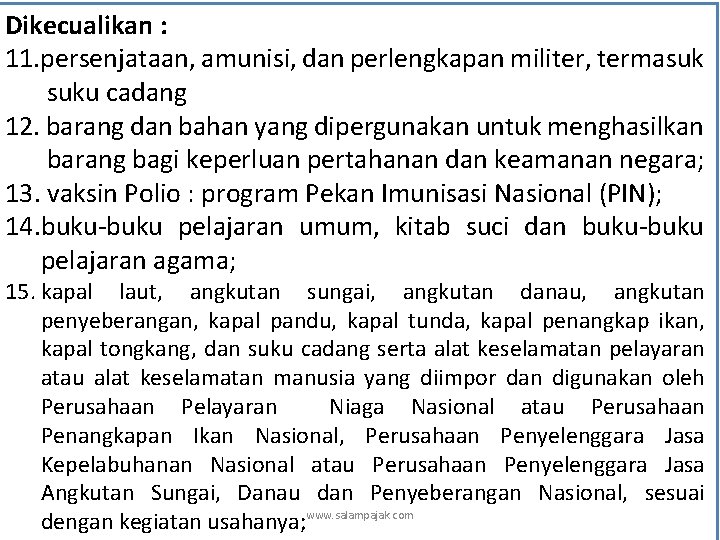 Dikecualikan :

11.persenjataan, amunisi, dan perlengkapan militer, termasuk suku cadang

12. barang dan bahan yang dipergunakan untuk menghasilkan barang bagi keperluan pertahanan dan keamanan negara;

13. vaksin Polio : program Pekan Imunisasi Nasional (PIN);

14.buku-buku pelajaran umum, kitab suci dan buku-buku pelajaran agama;

15. kapal laut, angkutan sungai, angkutan danau, angkutan penyeberangan, kapal pandu, kapal tunda, kapal penangkap ikan, kapal tongkang, dan suku cadang serta alat keselamatan pelayaran atau alat keselamatan manusia yang diimpor dan digunakan oleh Perusahaan Pelayaran Niaga Nasional atau Perusahaan Penangkapan Ikan Nasional, Perusahaan Penyelenggara Jasa Kepelabuhanan Nasional atau Perusahaan Penyelenggara Jasa Angkutan Sungai, Danau dan Penyeberangan Nasional, sesuai dengan kegiatan usahanya;

www.salampajak.com